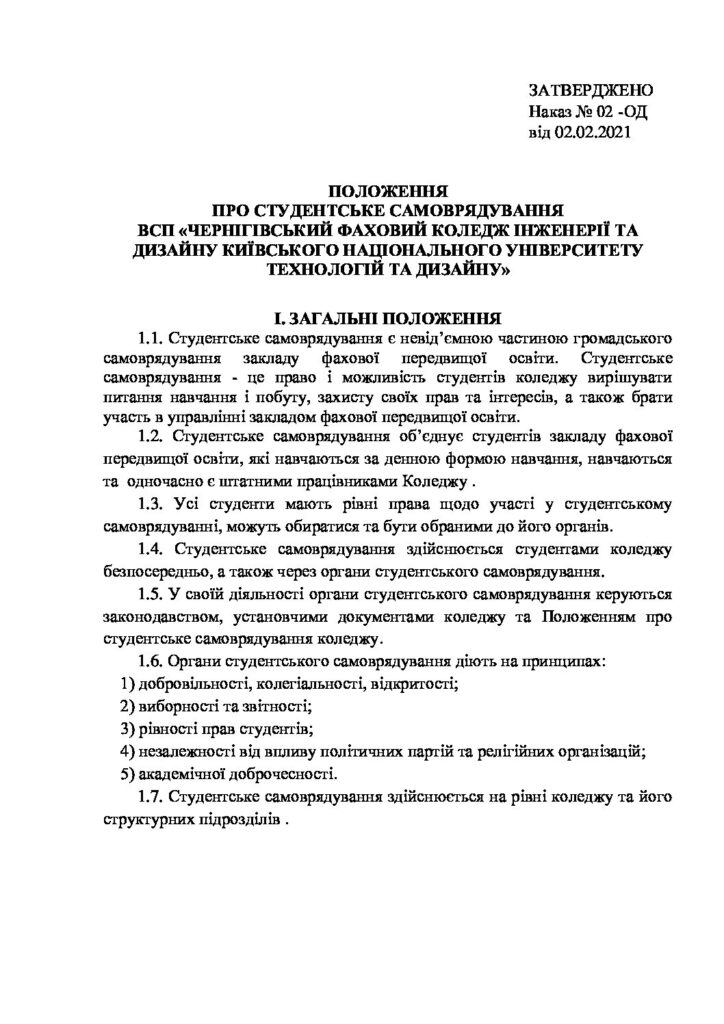 ЗАТВЕРДЖЕНО
Наказ № 02 -ОД
від 02.02.2021

ПОЛОЖЕННЯ
ПРО СТУДЕНТСЬКЕ САМОВРЯДУВАННЯ
ВСП «ЧЕРНІГІВСЬКИЙ ФАХОВИЙ КОЛЕДЖ ІНЖЕНЕРІЇ ТА ДИЗАЙНУ КИЇВСЬКОГО НАЦІОНАЛЬНОГО УНІВЕРСИТЕТУ ТЕХНОЛОГІЙ ТА ДИЗАЙНУ»

І. ЗАГАЛЬНІ ПОЛОЖЕННЯ

1.1. Студентське самоврядування є невід'ємною частиною громадського самоврядування закладу фахової передвищої освіти. Студентське самоврядування - це право і можливість студентів коледжу вирішувати питання навчання і побуту, захисту своїх прав та інтересів, а також брати участь в управлінні закладом фахової передвищої освіти.

1.2. Студентське самоврядування об'єднує студентів закладу фахової передвищої освіти, які навчаються за денною формою навчання, навчаються та одночасно є штатними працівниками Коледжу .

1.3. Усі студенти мають рівні права щодо участі у студентському самоврядуванні, можуть обиратися та бути обраними до його органів.

1.4. Студентське самоврядування здійснюється студентами коледжу безпосередньо, а також через органи студентського самоврядування.

1.5. У своїй діяльності органи студентського самоврядування керуються законодавством, установчими документами коледжу та Положенням про студентське самоврядування коледжу.

1.6. Органи студентського самоврядування діють на принципах:
1) добровільності, колегіальності, відкритості;
2) виборності та звітності;
3) рівності прав студентів;
4) незалежності від впливу політичних партій та релігійних організацій;
5) академічної доброчесності.

1.7. Студентське самоврядування здійснюється на рівні коледжу та його структурних підрозділів .